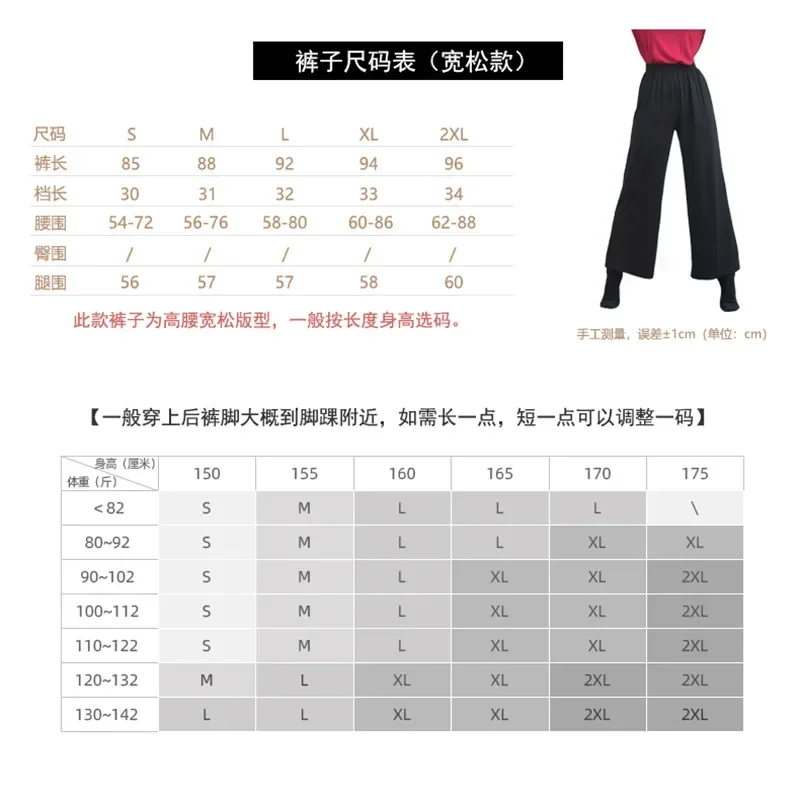 裤子尺码表（宽松款）

| 尺码 | S | M | L | XL | 2XL |
|---|---|---|---|---|---|
| 裤长 | 85 | 88 | 92 | 94 | 96 |
| 档长 | 30 | 31 | 32 | 33 | 34 |
| 腰围 | 54-72 | 56-76 | 58-80 | 60-86 | 62-88 |
| 臀围 | / | / | / | / | / |
| 腿围 | 56 | 57 | 57 | 58 | 60 |

此款裤子为高腰宽松版型，一般按长度身高选码。

手工测量，误差±1cm（单位：cm）

【一般穿上后裤脚大概到脚踝附近，如需长一点，短一点可以调整一码】

| 身高（厘米） 体重（斤） | 150 | 155 | 160 | 165 | 170 | 175 |
|---|---|---|---|---|---|---|
| <82 | S | M | L | L | L | \ |
| 80~92 | S | M | L | L | XL | XL |
| 90~102 | S | M | L | XL | XL | 2XL |
| 100~112 | S | M | L | XL | XL | 2XL |
| 110~122 | S | M | L | XL | XL | 2XL |
| 120~132 | M | L | XL | XL | 2XL | 2XL |
| 130~142 | L | L | XL | XL | 2XL | 2XL |